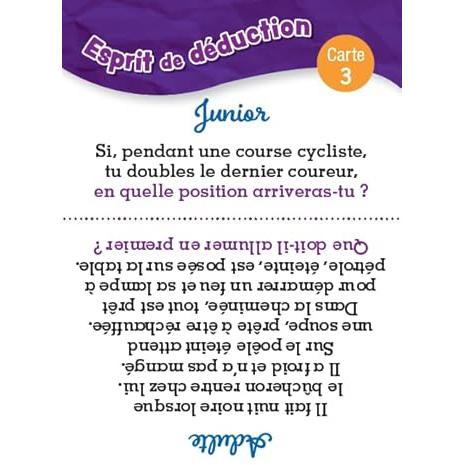 Esprit de déduction

Carte
3

Junior

Si, pendant une course cycliste, tu doubles le dernier coureur, en quelle position arriveras-tu ?

Adulte

Il fait nuit noire lorsque le bûcheron rentre chez lui. Il a froid et n'a pas mangé. Sur le poêle éteint attend une soupe, prête à être réchauffée. Dans la cheminée, tout est prêt pour démarrer un feu et sa lampe à pétrole, éteinte, est posée sur la table. Que doit-il allumer en premier ?